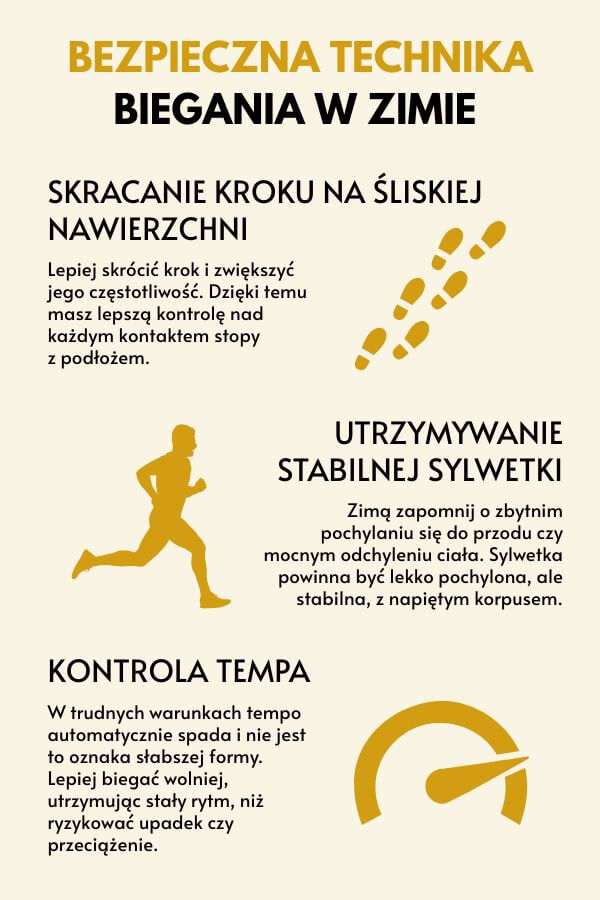 BEZPIECZNA TECHNIKA
BIEGANIA W ZIMIE

SKRACANIE KROKU NA ŚLISKIEJ NAWIERZCHNI

Lepiej skrócić krok i zwiększyć jego częstotliwość. Dzięki temu masz lepszą kontrolę nad każdym kontaktem stopy z podłożem.

UTRZYMYWANIE STABILNEJ SYLWETKI

Zimą zapomnij o zbytnim pochylaniu się do przodu czy mocnym odchyleniu ciała. Sylwetka powinna być lekko pochylona, ale stabilna, z napiętym korpusem.

KONTROLA TEMPA

W trudnych warunkach tempo automatycznie spada i nie jest to oznaka słabszej formy. Lepiej biegać wolniej, utrzymując stały rytm, niż ryzykować upadek czy przeciążenie.